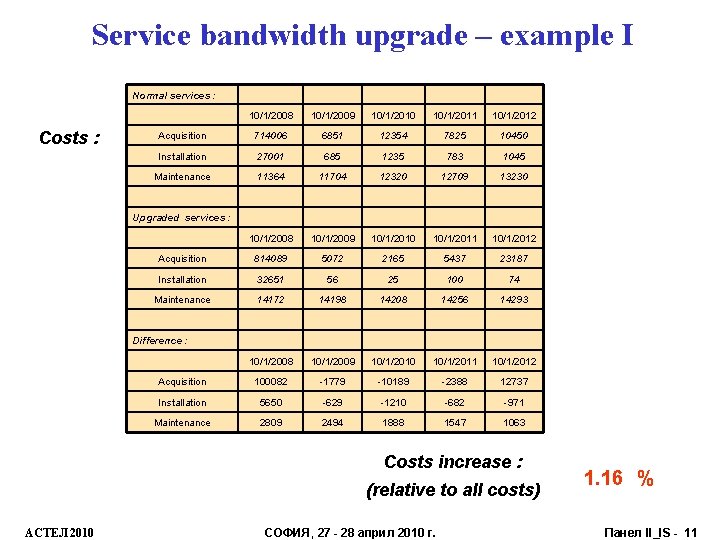 Service bandwidth upgrade – example I

Costs :

| Normal services : | | | | | |
|---|---|---|---|---|---|
| | 10/1/2008 | 10/1/2009 | 10/1/2010 | 10/1/2011 | 10/1/2012 |
| Acquisition | 714006 | 6851 | 12354 | 7825 | 10450 |
| Installation | 27001 | 685 | 1235 | 783 | 1045 |
| Maintenance | 11364 | 11704 | 12320 | 12709 | 13230 |
| | | | | | |
| Upgraded services : | | | | | |
| | 10/1/2008 | 10/1/2009 | 10/1/2010 | 10/1/2011 | 10/1/2012 |
| Acquisition | 814089 | 5072 | 2165 | 5437 | 23187 |
| Installation | 32651 | 56 | 25 | 100 | 74 |
| Maintenance | 14172 | 14198 | 14208 | 14256 | 14293 |
| | | | | | |
| Difference : | | | | | |
| | 10/1/2008 | 10/1/2009 | 10/1/2010 | 10/1/2011 | 10/1/2012 |
| Acquisition | 100082 | -1779 | -10189 | -2388 | 12737 |
| Installation | 5650 | -629 | -1210 | -682 | -971 |
| Maintenance | 2809 | 2494 | 1888 | 1547 | 1063 |

Costs increase :
(relative to all costs)
1.16 %

АСТЕЛ2010 СОФИЯ, 27 - 28 април 2010 г. Панел II_IS - 11